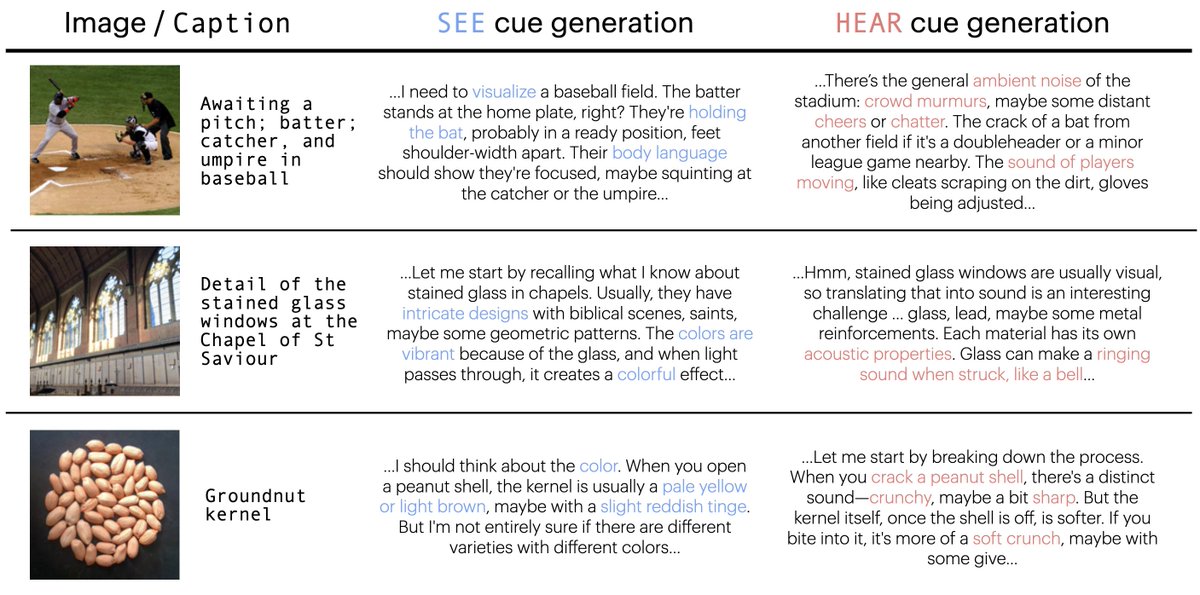 | Image / Caption | SEE cue generation | HEAR cue generation |
|---|---|---|
| Awaiting a pitch; batter; catcher, and umpire in baseball | ...I need to visualize a baseball field. The batter stands at the home plate, right? They're holding the bat, probably in a ready position, feet shoulder-width apart. Their body language should show they're focused, maybe squinting at the catcher or the umpire... | ...There's the general ambient noise of the stadium: crowd murmurs, maybe some distant cheers or chatter. The crack of a bat from another field if it's a doubleheader or a minor league game nearby. The sound of players moving, like cleats scraping on the dirt, gloves being adjusted... |
| Detail of the stained glass windows at the Chapel of St Saviour | ...Let me start by recalling what I know about stained glass in chapels. Usually, they have intricate designs with biblical scenes, saints, maybe some geometric patterns. The colors are vibrant because of the glass, and when light passes through, it creates a colorful effect... | ...Hmm, stained glass windows are usually visual, so translating that into sound is an interesting challenge ... glass, lead, maybe some metal reinforcements. Each material has its own acoustic properties. Glass can make a ringing sound when struck, like a bell... |
| Groundnut kernel | ...I should think about the color. When you open a peanut shell, the kernel is usually a pale yellow or light brown, maybe with a slight reddish tinge. But I'm not entirely sure if there are different varieties with different colors... | ...Let me start by breaking down the process. When you crack a peanut shell, there's a distinct sound—crunchy, maybe a bit sharp. But the kernel itself, once the shell is off, is softer. If you bite into it, it's more of a soft crunch, maybe with some give... |